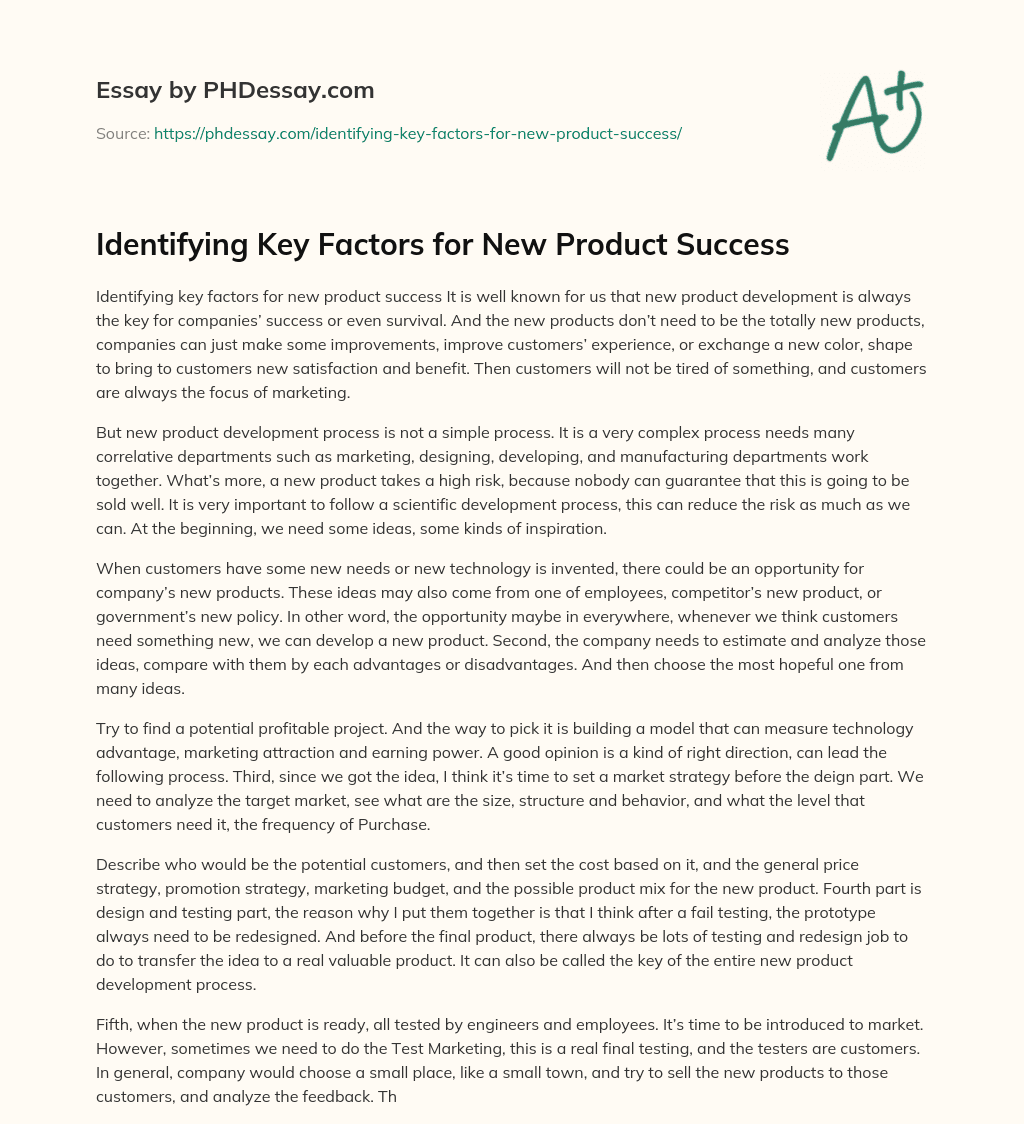 Essay by PHDessay.com

Source: https://phdessay.com/identifying-key-factors-for-new-product-success/

A+

Identifying Key Factors for New Product Success

Identifying key factors for new product success It is well known for us that new product development is always the key for companies' success or even survival. And the new products don't need to be the totally new products, companies can just make some improvements, improve customers' experience, or exchange a new color, shape to bring to customers new satisfaction and benefit. Then customers will not be tired of something, and customers are always the focus of marketing.

But new product development process is not a simple process. It is a very complex process needs many correlative departments such as marketing, designing, developing, and manufacturing departments work together. What's more, a new product takes a high risk, because nobody can guarantee that this is going to be sold well. It is very important to follow a scientific development process, this can reduce the risk as much as we can. At the beginning, we need some ideas, some kinds of inspiration.

When customers have some new needs or new technology is invented, there could be an opportunity for company's new products. These ideas may also come from one of employees, competitor's new product, or government's new policy. In other word, the opportunity maybe in everywhere, whenever we think customers need something new, we can develop a new product. Second, the company needs to estimate and analyze those ideas, compare with them by each advantages or disadvantages. And then choose the most hopeful one from many ideas.

Try to find a potential profitable project. And the way to pick it is building a model that can measure technology advantage, marketing attraction and earning power. A good opinion is a kind of right direction, can lead the following process. Third, since we got the idea, I think it's time to set a market strategy before the deign part. We need to analyze the target market, see what are the size, structure and behavior, and what the level that customers need it, the frequency of Purchase.

Describe who would be the potential customers, and then set the cost based on it, and the general price strategy, promotion strategy, marketing budget, and the possible product mix for the new product. Fourth part is design and testing part, the reason why I put them together is that I think after a fail testing, the prototype always need to be redesigned. And before the final product, there always be lots of testing and redesign job to do to transfer the idea to a real valuable product. It can also be called the key of the entire new product development process.

Fifth, when the new product is ready, all tested by engineers and employees. It's time to be introduced to market. However, sometimes we need to do the Test Marketing, this is a real final testing, and the testers are customers. In general, company would choose a small place, like a small town, and try to sell the new products to those customers, and analyze the feedback. Th